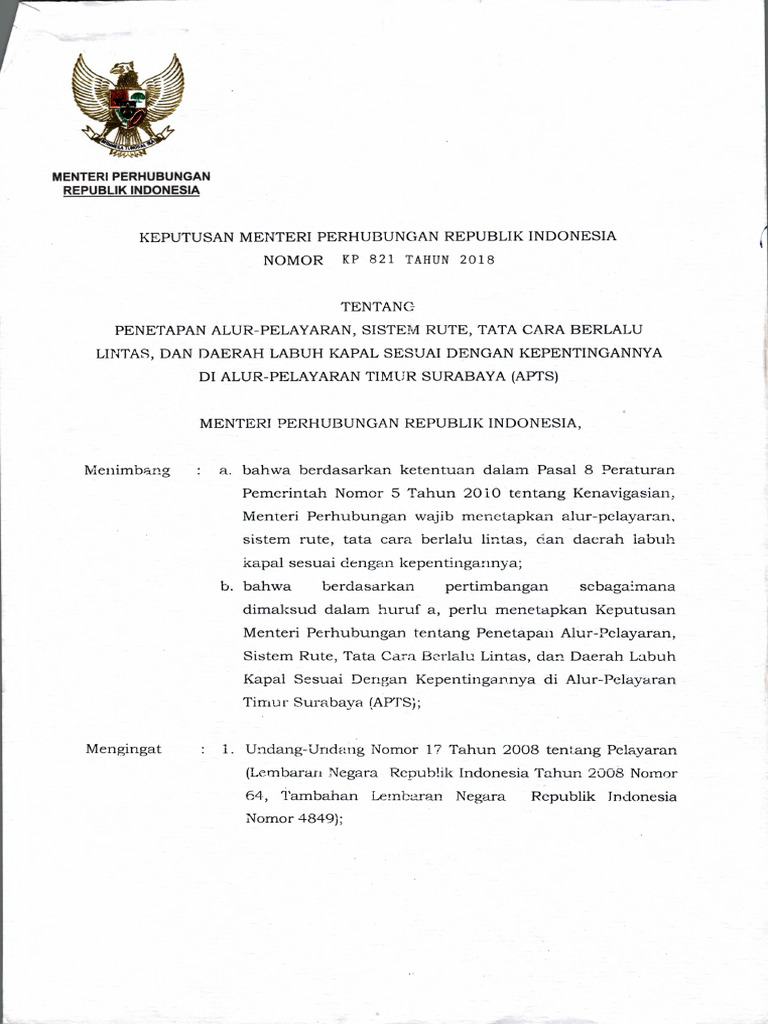 MENTERI PERHUBUNGAN
REPUBLIK INDONESIA

KEPUTUSAN MENTERI PERHUBUNGAN REPUBLIK INDONESIA
NOMOR KP 821 TAHUN 2018

TENTANG
PENETAPAN ALUR-PELAYARAN, SISTEM RUTE, TATA CARA BERLALU LINTAS, DAN DAERAH LABUH KAPAL SESUAI DENGAN KEPENTINGANNYA DI ALUR-PELAYARAN TIMUR SURABAYA (APTS)

MENTERI PERHUBUNGAN REPUBLIK INDONESIA,

Menimbang : a. bahwa berdasarkan ketentuan dalam Pasal 8 Peraturan Pemerintah Nomor 5 Tahun 2010 tentang Kenavigasian, Menteri Perhubungan wajib menetapkan alur-pelayaran, sistem rute, tata cara berlalu lintas, dan daerah labuh kapal sesuai dengan kepentingannya;

b. bahwa berdasarkan pertimbangan sebagaimana dimaksud dalam huruf a, perlu menetapkan Keputusan Menteri Perhubungan tentang Penetapan Alur-Pelayaran, Sistem Rute, Tata Cara Berlalu Lintas, dan Daerah Labuh Kapal Sesuai Dengan Kepentingannya di Alur-Pelayaran Timur Surabaya (APTS);

Mengingat : 1. Undang-Undang Nomor 17 Tahun 2008 tentang Pelayaran (Lembaran Negara Republik Indonesia Tahun 2008 Nomor 64, Tambahan Lembaran Negara Republik Indonesia Nomor 4849);